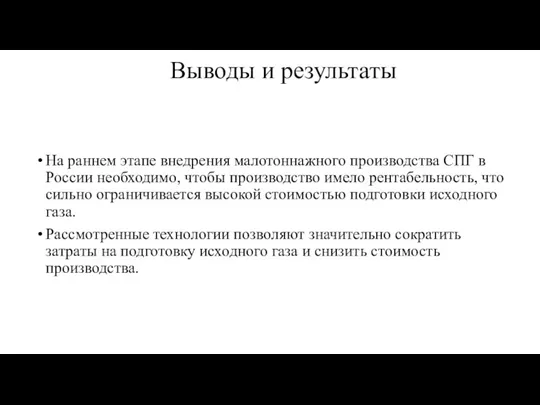 Выводы и результаты

• На раннем этапе внедрения малотоннажного производства СПГ в России необходимо, чтобы производство имело рентабельность, что сильно ограничивается высокой стоимостью подготовки исходного газа.

• Рассмотренные технологии позволяют значительно сократить затраты на подготовку исходного газа и снизить стоимость производства.